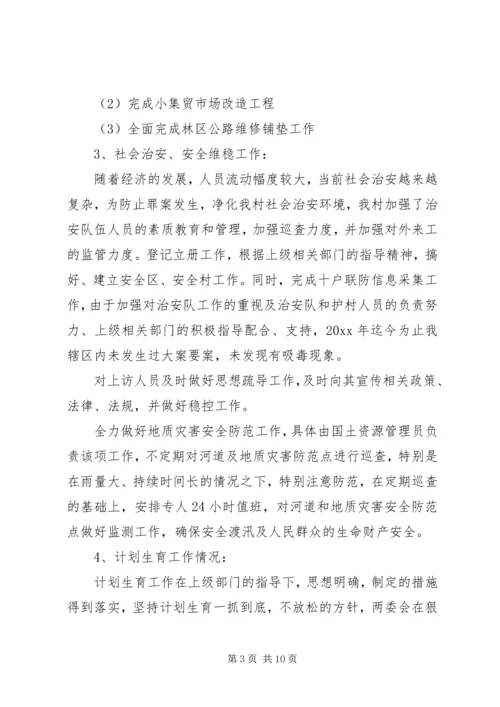 （2）完成小集贸市场改造工程

（3）全面完成林区公路维修铺垫工作

3、社会治安、安全维稳工作：

随着经济的发展，人员流动幅度较大，当前社会治安越来越复杂，为防止罪案发生，净化我村社会治安环境，我村加强了治安队伍人员的素质教育和管理，加强巡查力度，并加强对外来工的监管力度。登记立册工作，根据上级相关部门的指导精神，搞好、建立安全区、安全村工作。同时，完成十户联防信息采集工作，由于加强对治安队工作的重视及治安队和护村人员的负责努力、上级相关部门的积极指导配合、支持，20xx年迄今为止我辖区内未发生过大案要案，未发现有吸毒现象。

对上访人员及时做好思想疏导工作，及时向其宣传相关政策、法律、法规，并做好稳控工作。

全力做好地质灾害安全防范工作，具体由国土资源管理员负责该项工作，不定期对河道及地质灾害防范点进行巡查，特别是在雨量大、持续时间长的情况之下，特别注意防范，在定期巡查的基础上，安排专人24小时值班，对河道和地质灾害安全防范点做好监测工作，确保安全渡汛及人民群众的生命财产安全。

4、计划生育工作情况：

计划生育工作在上级部门的指导下，思想明确，制定的措施得到落实，坚持计划生育一抓到底，不放松的方针，两委会在狠

第3页 共10页